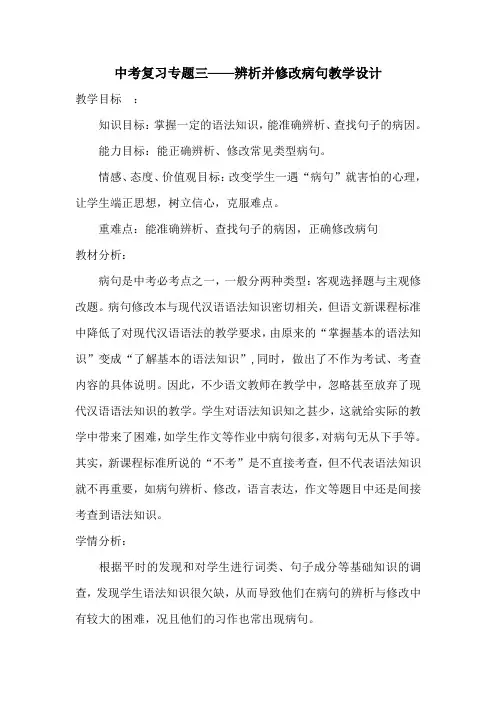 中考复习专题三——辨析并修改病句教学设计

教学目标　：

知识目标：掌握一定的语法知识，能准确辨析、查找句子的病因。

能力目标：能正确辨析、修改常见类型病句。

情感、态度、价值观目标：改变学生一遇“病句”就害怕的心理，让学生端正思想，树立信心，克服难点。

重难点：能准确辨析、查找句子的病因，正确修改病句

教材分析：

病句是中考必考点之一，一般分两种类型：客观选择题与主观修改题。病句修改本与现代汉语语法知识密切相关，但语文新课程标准中降低了对现代汉语语法的教学要求，由原来的“掌握基本的语法知识”变成“了解基本的语法知识”，同时，做出了不作为考试、考查内容的具体说明。因此，不少语文教师在教学中，忽略甚至放弃了现代汉语语法知识的教学。学生对语法知识知之甚少，这就给实际的教学中带来了困难，如学生作文等作业中病句很多，对病句无从下手等。其实，新课程标准所说的“不考”是不直接考查，但不代表语法知识就不再重要，如病句辨析、修改，语言表达，作文等题目中还是间接考查到语法知识。

学情分析：

根据平时的发现和对学生进行词类、句子成分等基础知识的调查，发现学生语法知识很欠缺，从而导致他们在病句的辨析与修改中有较大的困难，况且他们的习作也常出现病句。